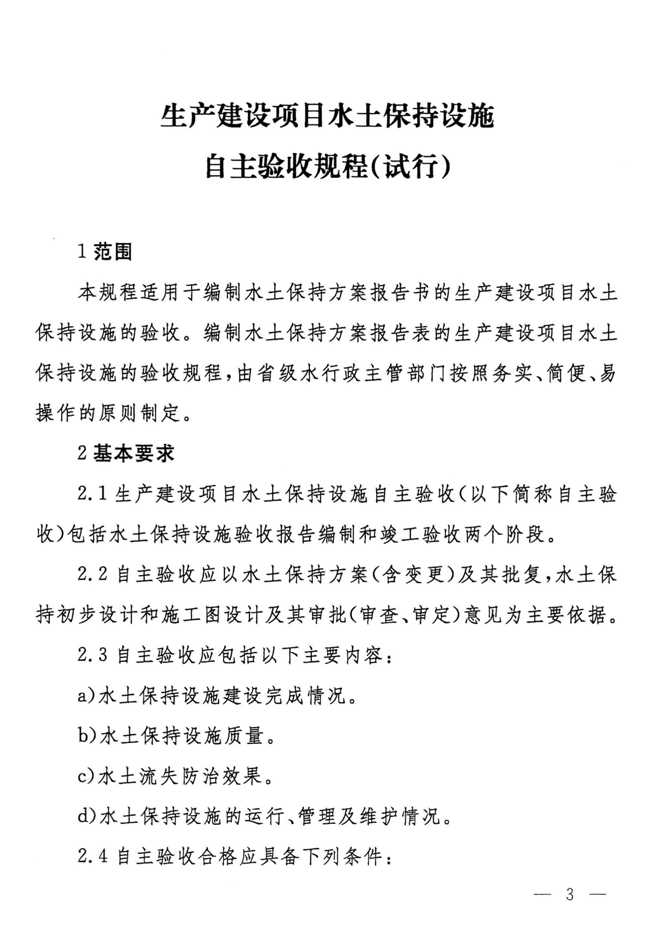 生产建设项目水土保持设施
自主验收规程(试行)

1 范围

本规程适用于编制水土保持方案报告书的生产建设项目水土保持设施的验收。编制水土保持方案报告表的生产建设项目水土保持设施的验收规程，由省级水行政主管部门按照务实、简便、易操作的原则制定。

2 基本要求

2.1 生产建设项目水土保持设施自主验收(以下简称自主验收)包括水土保持设施验收报告编制和竣工验收两个阶段。

2.2 自主验收应以水土保持方案(含变更)及其批复，水土保持初步设计和施工图设计及其审批(审查、审定)意见为主要依据。

2.3 自主验收应包括以下主要内容：

a)水土保持设施建设完成情况。

b)水土保持设施质量。

c)水土流失防治效果。

d)水土保持设施的运行、管理及维护情况。

2.4 自主验收合格应具备下列条件：

— 3 —